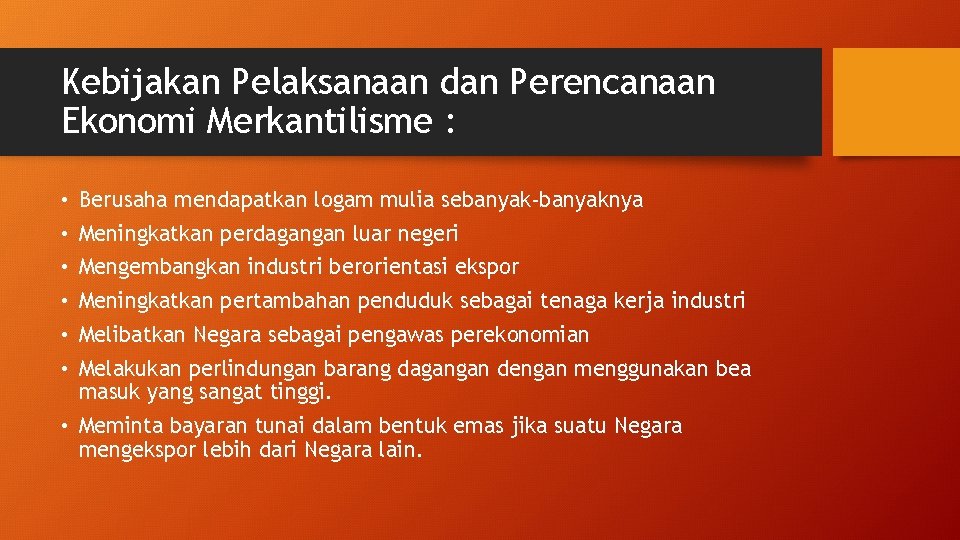 Kebijakan Pelaksanaan dan Perencanaan Ekonomi Merkantilisme :

• Berusaha mendapatkan logam mulia sebanyak-banyaknya
• Meningkatkan perdagangan luar negeri
• Mengembangkan industri berorientasi ekspor
• Meningkatkan pertambahan penduduk sebagai tenaga kerja industri
• Melibatkan Negara sebagai pengawas perekonomian
• Melakukan perlindungan barang dagangan dengan menggunakan bea masuk yang sangat tinggi.
• Meminta bayaran tunai dalam bentuk emas jika suatu Negara mengekspor lebih dari Negara lain.